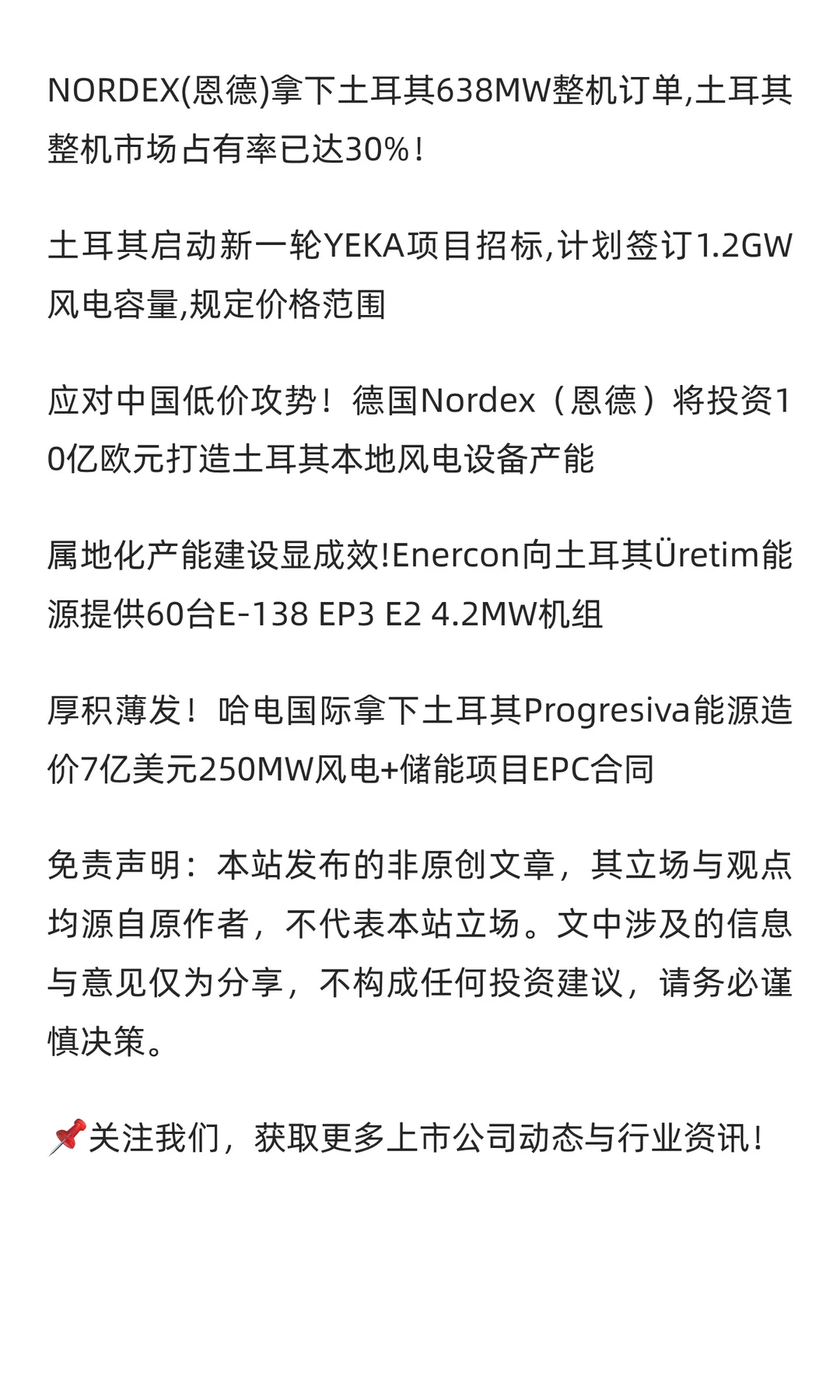 NORDEX(恩德)拿下土耳其638MW整机订单,土耳其整机市场占有率已达30%！

土耳其启动新一轮YEKA项目招标,计划签订1.2GW风电容量,规定价格范围

应对中国低价攻势！德国Nordex（恩德）将投资10亿欧元打造土耳其本地风电设备产能

属地化产能建设显成效!Enercon向土耳其Üretim能源提供60台E-138 EP3 E2 4.2MW机组

厚积薄发！哈电国际拿下土耳其Progresiva能源造价7亿美元250MW风电+储能项目EPC合同

免责声明：本站发布的非原创文章，其立场与观点均源自原作者，不代表本站立场。文中涉及的信息与意见仅为分享，不构成任何投资建议，请务必谨慎决策。

📌关注我们，获取更多上市公司动态与行业资讯！